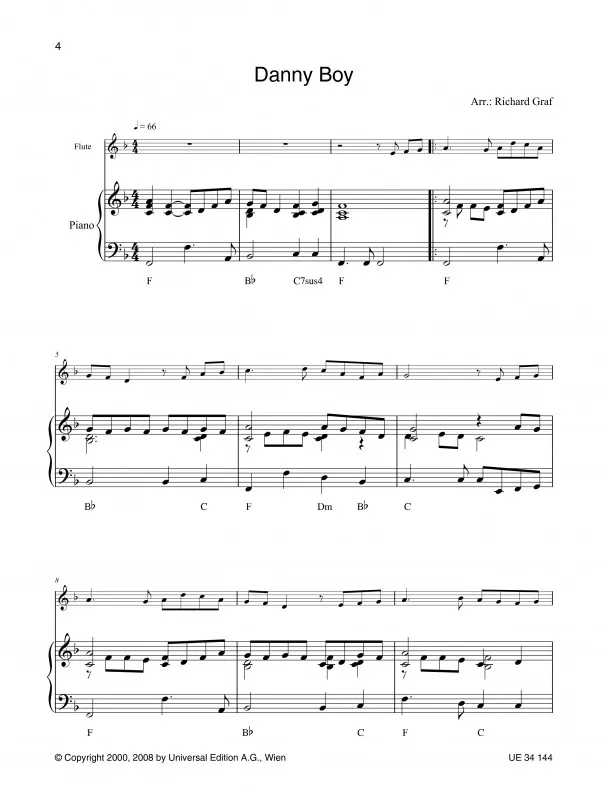 4

Danny Boy

Arr.: Richard Graf

♩= 66

Flute

Piano

F
B♭
C7sus4
F
F

5

B♭
C
F
Dm
B♭
C

8

F
B♭
C
F
C

© Copyright 2000, 2008 by Universal Edition A.G., Wien

UE 34 144